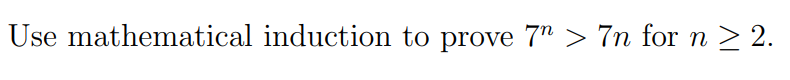 Use mathematical induction to prove $7^n > 7n$ for $n \geq 2$.